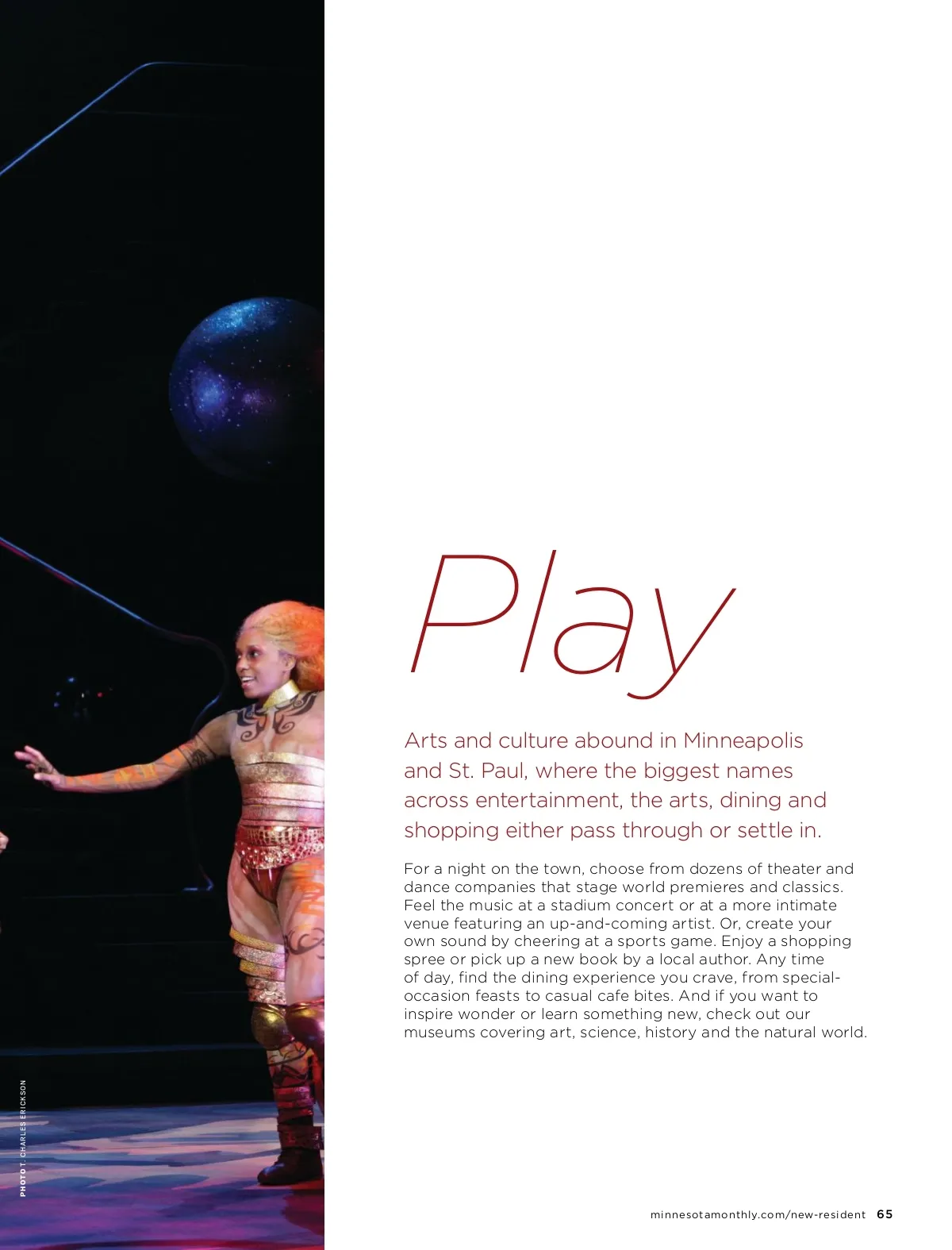 Play

Arts and culture abound in Minneapolis and St. Paul, where the biggest names across entertainment, the arts, dining and shopping either pass through or settle in.

For a night on the town, choose from dozens of theater and dance companies that stage world premieres and classics. Feel the music at a stadium concert or at a more intimate venue featuring an up-and-coming artist. Or, create your own sound by cheering at a sports game. Enjoy a shopping spree or pick up a new book by a local author. Any time of day, find the dining experience you crave, from special-occasion feasts to casual cafe bites. And if you want to inspire wonder or learn something new, check out our museums covering art, science, history and the natural world.

PHOTO T. CHARLES ERICKSON

minnesotamonthly.com/new-resident 65